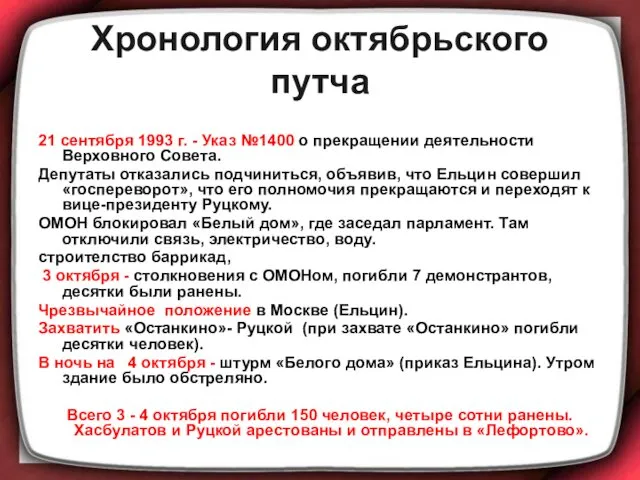 Хронология октябрьского путча

21 сентября 1993 г. - Указ №1400 о прекращении деятельности Верховного Совета.

Депутаты отказались подчиниться, объявив, что Ельцин совершил «госпереворот», что его полномочия прекращаются и переходят к вице-президенту Руцкому.

ОМОН блокировал «Белый дом», где заседал парламент. Там отключили связь, электричество, воду.

строителство баррикад,

3 октября - столкновения с ОМОНом, погибли 7 демонстрантов, десятки были ранены.

Чрезвычайное положение в Москве (Ельцин).

Захватить «Останкино»- Руцкой (при захвате «Останкино» погибли десятки человек).

В ночь на 4 октября - штурм «Белого дома» (приказ Ельцина). Утром здание было обстреляно.

Всего 3 - 4 октября погибли 150 человек, четыре сотни ранены. Хасбулатов и Руцкой арестованы и отправлены в «Лефортово».